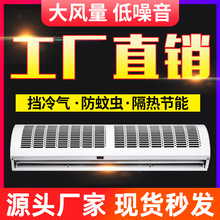 大风量 低噪音

工厂直销

挡冷气 · 防蚊虫 · 隔热节能

源头厂家 现货秒发